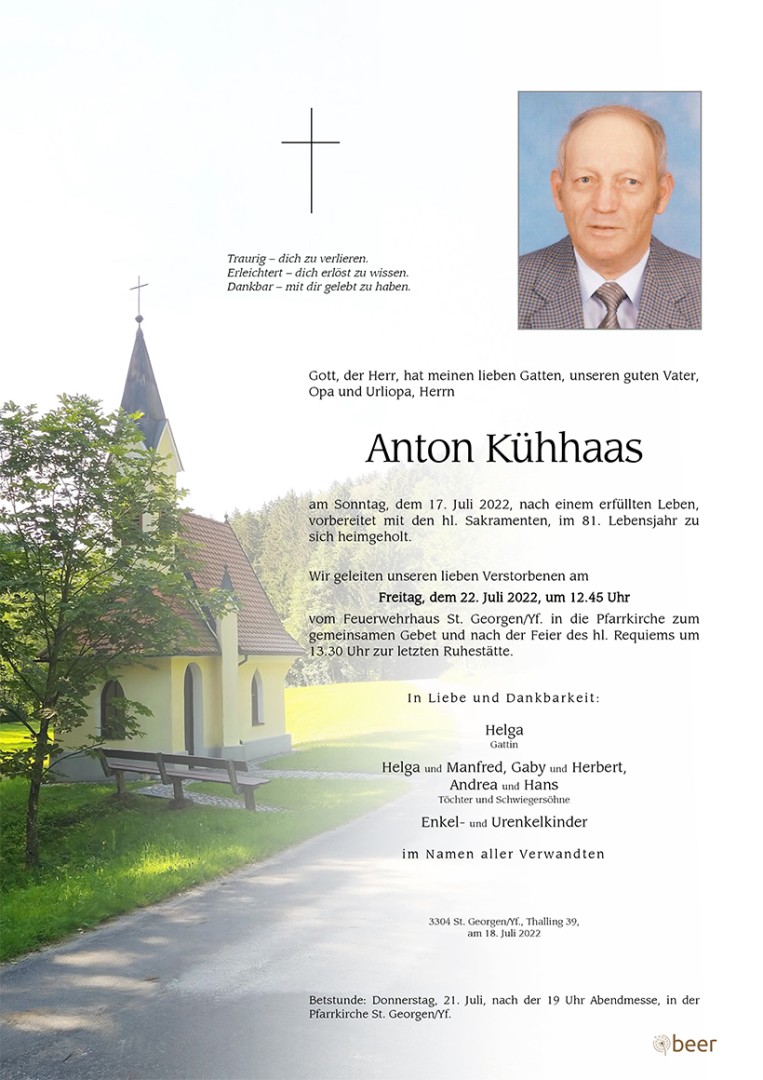 Traurig – dich zu verlieren.
Erleichtert – dich erlöst zu wissen.
Dankbar – mit dir gelebt zu haben.

Gott, der Herr, hat meinen lieben Gatten, unseren guten Vater, Opa und Urliopa, Herrn

Anton Kühhaas

am Sonntag, dem 17. Juli 2022, nach einem erfüllten Leben, vorbereitet mit den hl. Sakramenten, im 81. Lebensjahr zu sich heimgeholt.

Wir geleiten unseren lieben Verstorbenen am

Freitag, dem 22. Juli 2022, um 12.45 Uhr

vom Feuerwehrhaus St. Georgen/Yf. in die Pfarrkirche zum gemeinsamen Gebet und nach der Feier des hl. Requiems um 13.30 Uhr zur letzten Ruhestätte.

In Liebe und Dankbarkeit:

Helga
Gattin

Helga und Manfred, Gaby und Herbert,
Andrea und Hans
Töchter und Schwiegersöhne

Enkel- und Urenkelkinder

im Namen aller Verwandten

3304 St. Georgen/Yf., Thalling 39,
am 18. Juli 2022

Betstunde: Donnerstag, 21. Juli, nach der 19 Uhr Abendmesse, in der Pfarrkirche St. Georgen/Yf.

beer